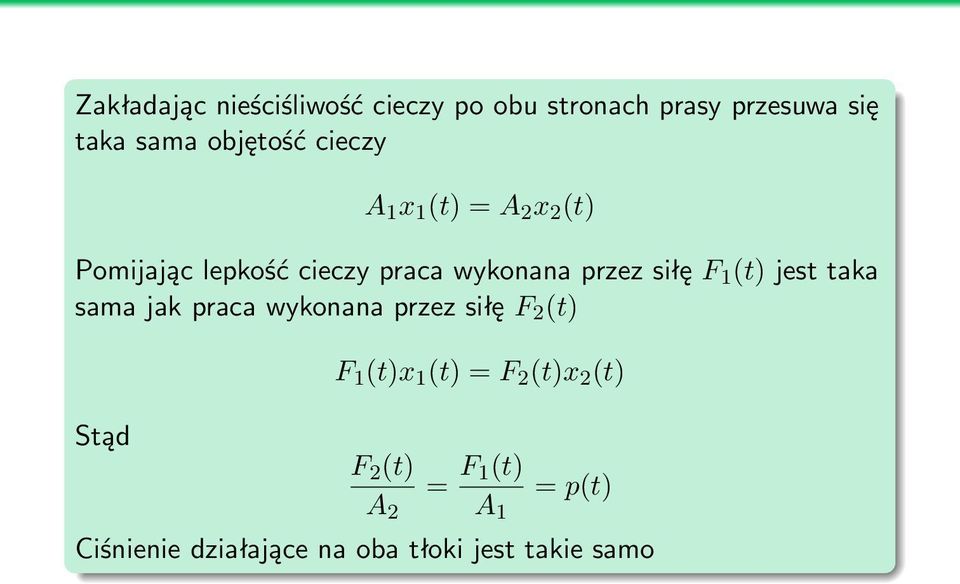 Zakładając nieściśliwość cieczy po obu stronach prasy przesuwa się taka sama objętość cieczy

$A_1x_1(t) = A_2x_2(t)$

Pomijając lepkość cieczy praca wykonana przez siłę $F_1(t)$ jest taka sama jak praca wykonana przez siłę $F_2(t)$

$F_1(t)x_1(t) = F_2(t)x_2(t)$

Stąd

$\frac{F_2(t)}{A_2} = \frac{F_1(t)}{A_1} = p(t)$

Ciśnienie działające na oba tłoki jest takie samo